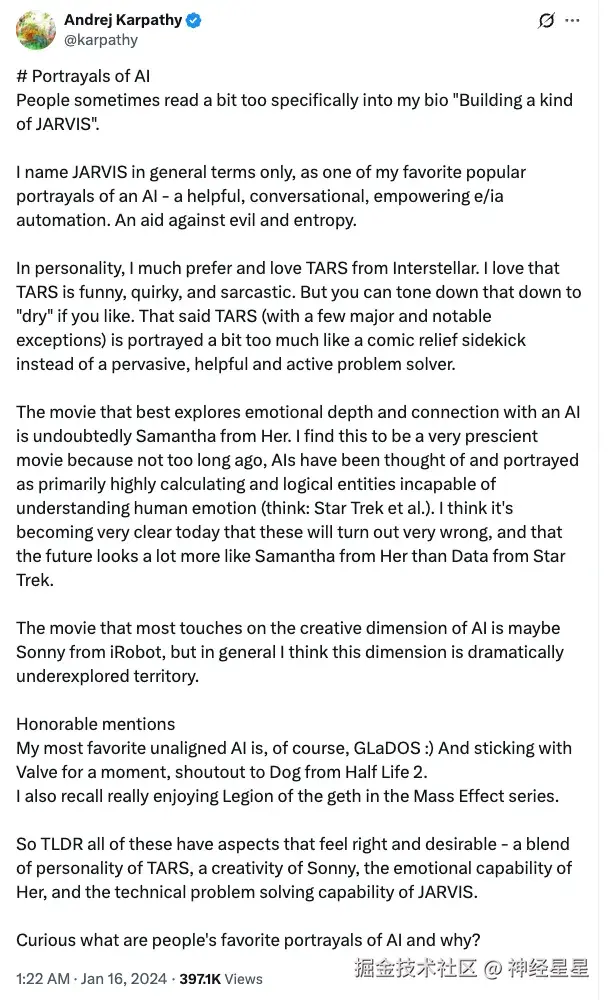 Andrej Karpathy
@karpathy

# Portrayals of AI
People sometimes read a bit too specifically into my bio "Building a kind of JARVIS".

I name JARVIS in general terms only, as one of my favorite popular portrayals of an AI - a helpful, conversational, empowering e/ia automation. An aid against evil and entropy.

In personality, I much prefer and love TARS from Interstellar. I love that TARS is funny, quirky, and sarcastic. But you can tone down that down to "dry" if you like. That said TARS (with a few major and notable exceptions) is portrayed a bit too much like a comic relief sidekick instead of a pervasive, helpful and active problem solver.

The movie that best explores emotional depth and connection with an AI is undoubtedly Samantha from Her. I find this to be a very prescient movie because not too long ago, AIs have been thought of and portrayed as primarily highly calculating and logical entities incapable of understanding human emotion (think: Star Trek et al.). I think it's becoming very clear today that these will turn out very wrong, and that the future looks a lot more like Samantha from Her than Data from Star Trek.

The movie that most touches on the creative dimension of AI is maybe Sonny from iRobot, but in general I think this dimension is dramatically underexplored territory.

Honorable mentions
My most favorite unaligned AI is, of course, GLaDOS :) And sticking with Valve for a moment, shoutout to Dog from Half Life 2.
I also recall really enjoying Legion of the geth in the Mass Effect series.

So TLDR all of these have aspects that feel right and desirable - a blend of personality of TARS, a creativity of Sonny, the emotional capability of Her, and the technical problem solving capability of JARVIS.

Curious what are people's favorite portrayals of AI and why?

1:22 AM · Jan 16, 2024 · 397.1K Views

掘金技术社区 @ 神经星星